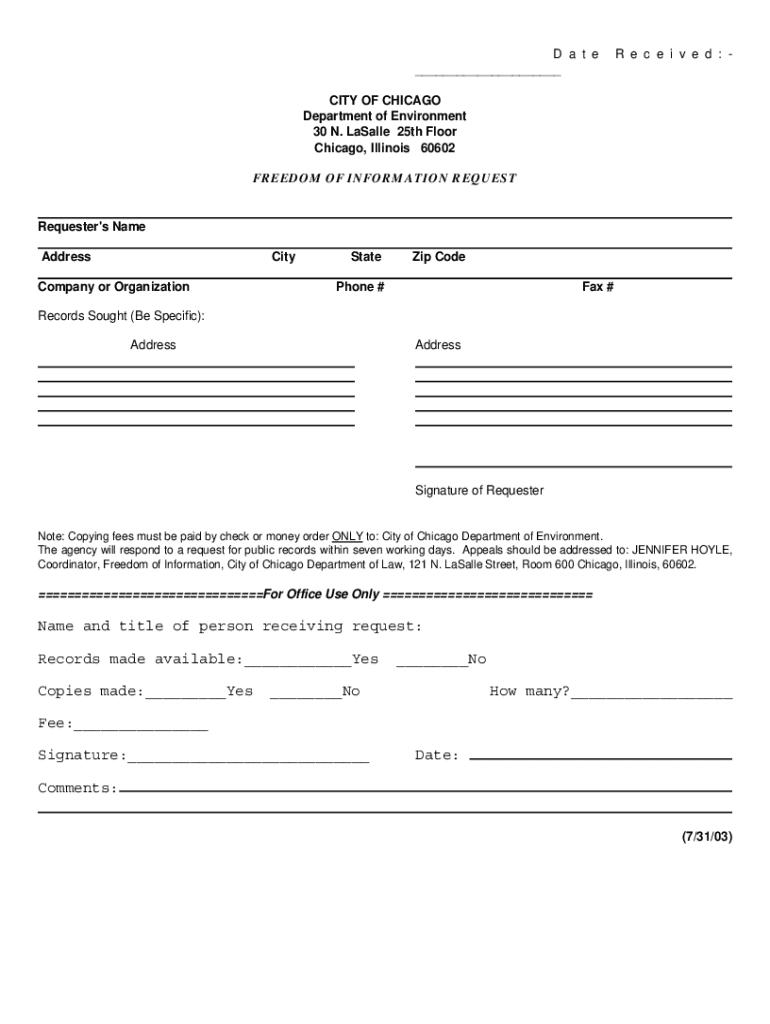 Date Received:-
________________

CITY OF CHICAGO
Department of Environment
30 N. LaSalle 25th Floor
Chicago, Illinois 60602

FREEDOM OF INFORMATION REQUEST

Requester's Name

Address City State Zip Code

Company or Organization Phone # Fax #

Records Sought (Be Specific):

Address Address

Signature of Requester

Note: Copying fees must be paid by check or money order ONLY to: City of Chicago Department of Environment.
The agency will respond to a request for public records within seven working days. Appeals should be addressed to: JENNIFER HOYLE, Coordinator, Freedom of Information, City of Chicago Department of Law, 121 N. LaSalle Street, Room 600 Chicago, Illinois, 60602.

==============================For Office Use Only ============================

Name and title of person receiving request:

Records made available:____________Yes ________No

Copies made:_________Yes ________No How many?__________________

Fee:_______________

Signature:___________________________ Date:

Comments:

(7/31/03)